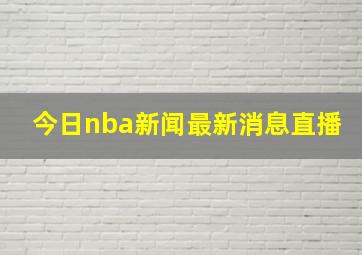 今日nba新闻最新消息直播